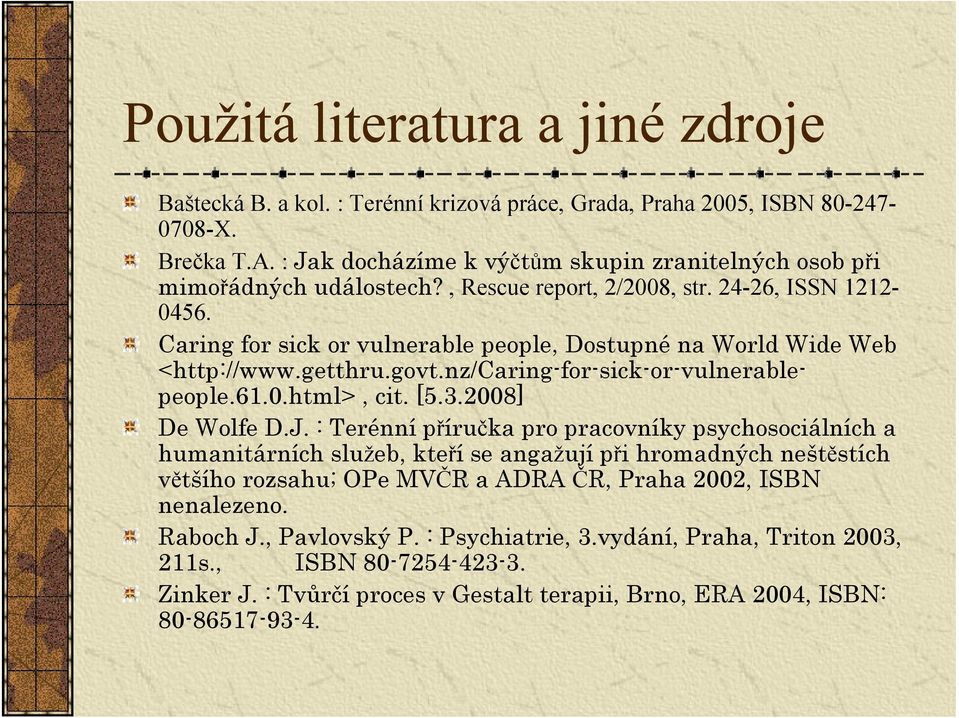 Použitá literatura a jiné zdroje

Baštecká B. a kol. : Terénní krizová práce, Grada, Praha 2005, ISBN 80-247-0708-X.

Brečka T.A. : Jak docházíme k výčtům skupin zranitelných osob při mimořádných událostech? , Rescue report, 2/2008, str. 24-26, ISSN 1212-0456.

Caring for sick or vulnerable people, Dostupné na World Wide Web <http://www.getthru.govt.nz/Caring-for-sick-or-vulnerable-people.61.0.html> , cit. [5.3.2008]

De Wolfe D.J. : Terénní příručka pro pracovníky psychosociálních a humanitárních služeb, kteří se angažují při hromadných neštěstích většího rozsahu; OPe MVČR a ADRA ČR, Praha 2002, ISBN nenalezeno.

Raboch J., Pavlovský P. : Psychiatrie, 3.vydání, Praha, Triton 2003, 211s., ISBN 80-7254-423-3.

Zinker J. : Tvůrčí proces v Gestalt terapii, Brno, ERA 2004, ISBN: 80-86517-93-4.